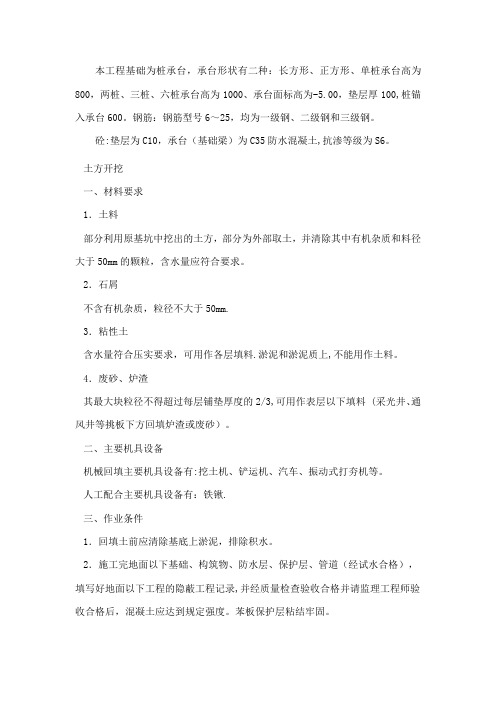 本工程基础为桩承台，承台形状有二种：长方形、正方形、单桩承台高为800，两桩、三桩、六桩承台高为1000、承台面标高为-5.00，垫层厚100，桩锚入承台600。钢筋：钢筋型号6～25，均为一级钢、二级钢和三级钢。

砼：垫层为C10，承台（基础梁）为C35防水混凝土，抗渗等级为S6。

土方开挖

一、材料要求

1．土料

部分利用原基坑中挖出的土方，部分为外部取土，并清除其中有机杂质和料径大于50mm的颗粒，含水量应符合要求。

2．石屑

不含有机杂质，粒径不大于50mm.

3．粘性土

含水量符合压实要求，可用作各层填料.淤泥和淤泥质上，不能用作土料。

4．废砂、炉渣

其最大块粒径不得超过每层铺垫厚度的2/3，可用作表层以下填料（采光井、通风井等挑板下方回填炉渣或废砂）。

二、主要机具设备

机械回填主要机具设备有：挖土机、铲运机、汽车、振动式打夯机等。

人工配合主要机具设备有：铁锹.

三、作业条件

1．回填土前应清除基底上淤泥，排除积水。

2．施工完地面以下基础、构筑物、防水层、保护层、管道（经试水合格），填写好地面以下工程的隐蔽工程记录，并经质量检查验收合格并请监理工程师验收合格后，混凝土应达到规定强度。苯板保护层粘结牢固。